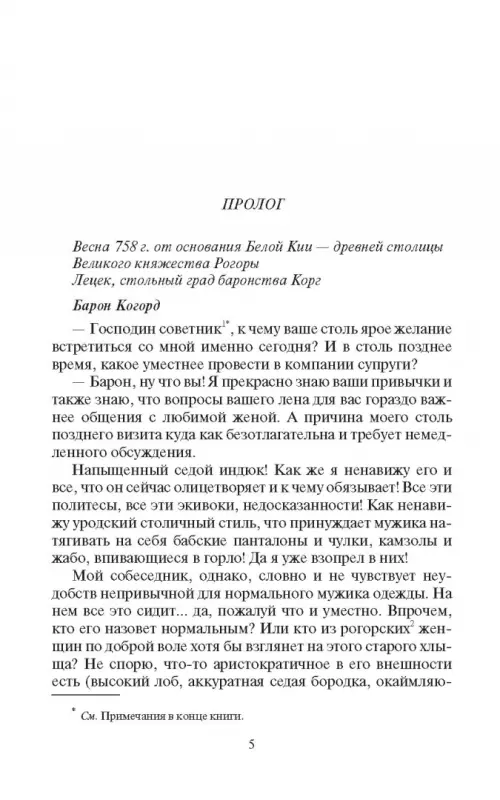 ПРОЛОГ

Весна 758 г. от основания Белой Кии — древней столицы Великого княжества Рогоры
Лецек, стольный град баронства Корг

Барон Когорд

— Господин советник$^{1*}$, к чему ваше столь ярое желание встретиться со мной именно сегодня? И в столь позднее время, какое уместнее провести в компании супруги?

— Барон, ну что вы! Я прекрасно знаю ваши привычки и также знаю, что вопросы вашего лена для вас гораздо важнее общения с любимой женой. А причина моего столь позднего визита куда как безотлагательна и требует немедленного обсуждения.

Напыщенный седой индюк! Как же я ненавижу его и все, что он сейчас олицетворяет и к чему обязывает! Все эти политесы, все эти экивоки, недосказанности! Как ненавижу уродский столичный стиль, что принуждает мужика натягивать на себя бабские панталоны и чулки, камзолы и жабо, впивающиеся в горло! Да я уже взопрел в них!

Мой собеседник, однако, словно и не чувствует неудобств непривычной для нормального мужика одежды. На нем все это сидит... да, пожалуй что и уместно. Впрочем, кто его назовет нормальным? Или кто из рогорских$^{2}$ женщин по доброй воле хотя бы взглянет на этого старого хлыща? Не спорю, что-то аристократичное в его внешности есть (высокий лоб, аккуратная седая бородка, окаймляю-

$^{*}$ См. Примечания в конце книги.

5